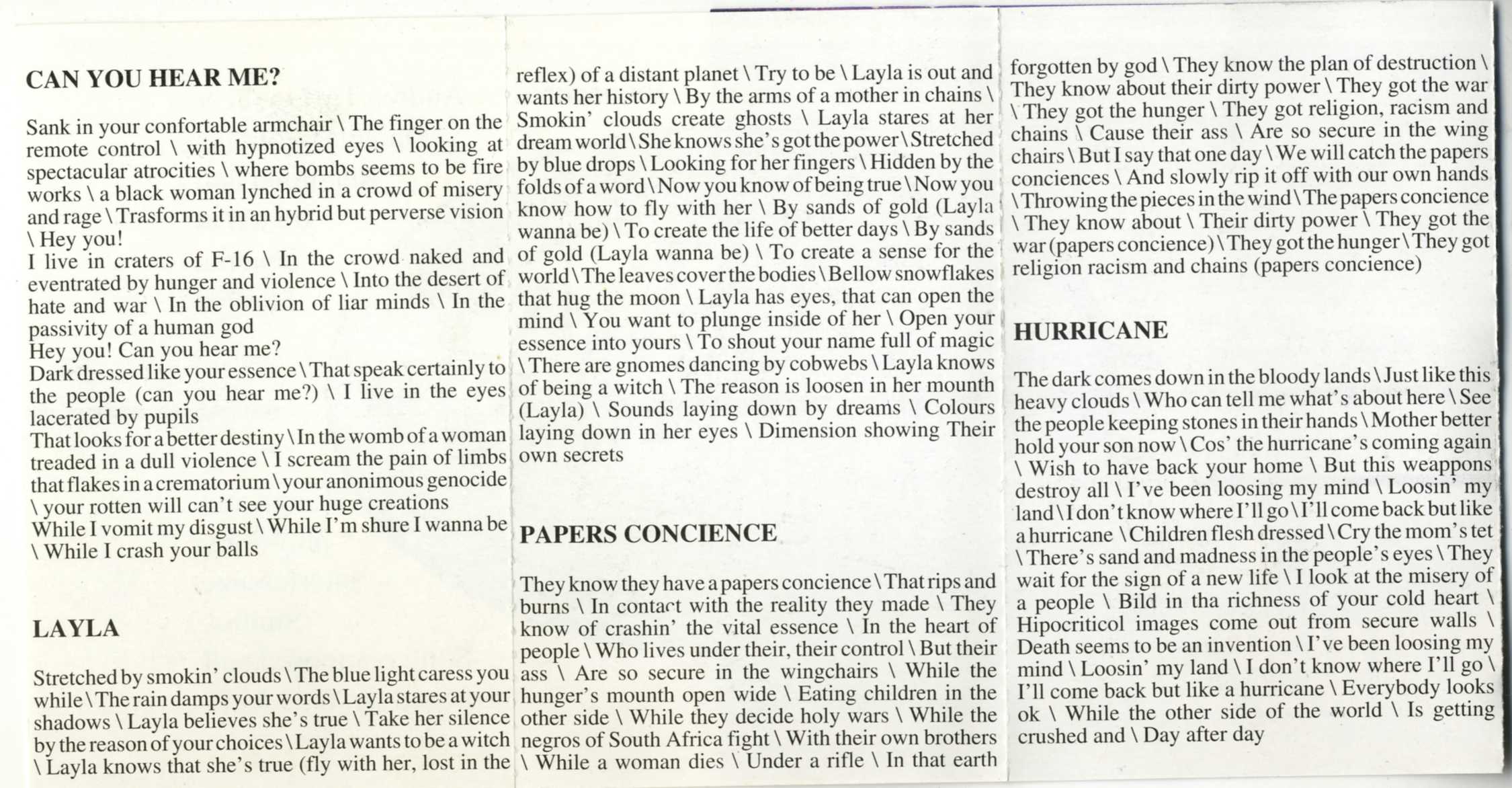 CAN YOU HEAR ME?

Sank in your confortable armchair \ The finger on the remote control \ with hypnotized eyes \ looking at spectacular atrocities \ where bombs seems to be fire works \ a black woman lynched in a crowd of misery and rage \ Trasforms it in an hybrid but perverse vision \ Hey you!
I live in craters of F-16 \ In the crowd naked and eventrated by hunger and violence \ Into the desert of hate and war \ In the oblivion of liar minds \ In the passivity of a human god
Hey you! Can you hear me?
Dark dressed like your essence \ That speak certainly to the people (can you hear me?) \ I live in the eyes lacerated by pupils
That looks for a better destiny \ In the womb of a woman treaded in a dull violence \ I scream the pain of limbs that flakes in a crematorium \ your anonimous genocide \ your rotten will can't see your huge creations
While I vomit my disgust \ While I'm shure I wanna be \ While I crash your balls

LAYLA

Stretched by smokin' clouds \ The blue light caress you while \ The rain damps your words \ Layla stares at your shadows \ Layla believes she's true \ Take her silence by the reason of your choices \ Layla wants to be a witch \ Layla knows that she's true (fly with her, lost in the reflex) of a distant planet \ Try to be \ Layla is out and wants her history \ By the arms of a mother in chains \ Smokin' clouds create ghosts \ Layla stares at her dream world \ She knows she's got the power \ Stretched by blue drops \ Looking for her fingers \ Hidden by the folds of a word \ Now you know of being true \ Now you know how to fly with her \ By sands of gold (Layla wanna be) \ To create the life of better days \ By sands of gold (Layla wanna be) \ To create a sense for the world \ The leaves cover the bodies \ Bellow snowflakes that hug the moon \ Layla has eyes, that can open the mind \ You want to plunge inside of her \ Open your essence into yours \ To shout your name full of magic \ There are gnomes dancing by cobwebs \ Layla knows of being a witch \ The reason is loosen in her mounth (Layla) \ Sounds laying down by dreams \ Colours laying down in her eyes \ Dimension showing Their own secrets

PAPERS CONCIENCE

They know they have a papers concience \ That rips and burns \ In contact with the reality they made \ They know of crashin' the vital essence \ In the heart of people \ Who lives under their, their control \ But their ass \ Are so secure in the wingchairs \ While the hunger's mounth open wide \ Eating children in the other side \ While they decide holy wars \ While the negros of South Africa fight \ With their own brothers \ While a woman dies \ Under a rifle \ In that earth forgotten by god \ They know the plan of destruction \ They know about their dirty power \ They got the war \ They got the hunger \ They got religion, racism and chains \ Cause their ass \ Are so secure in the wing chairs \ But I say that one day \ We will catch the papers conciences \ And slowly rip it off with our own hands \ Throwing the pieces in the wind \ The papers concience \ They know about \ Their dirty power \ They got the war (papers concience) \ They got the hunger \ They got religion racism and chains (papers concience)

HURRICANE

The dark comes down in the bloody lands \ Just like this heavy clouds \ Who can tell me what's about here \ See the people keeping stones in their hands \ Mother better hold your son now \ Cos' the hurricane's coming again \ Wish to have back your home \ But this weappons destroy all \ I've been loosing my mind \ Loosin' my land \ I don't know where I'll go \ I'll come back but like a hurricane \ Children flesh dressed \ Cry the mom's tet \ There's sand and madness in the people's eyes \ They wait for the sign of a new life \ I look at the misery of a people \ Bild in tha richness of your cold heart \ Hipocriticol images come out from secure walls \ Death seems to be an invention \ I've been loosing my mind \ Loosin' my land \ I don't know where I'll go \ I'll come back but like a hurricane \ Everybody looks ok \ While the other side of the world \ Is getting crushed and \ Day after day